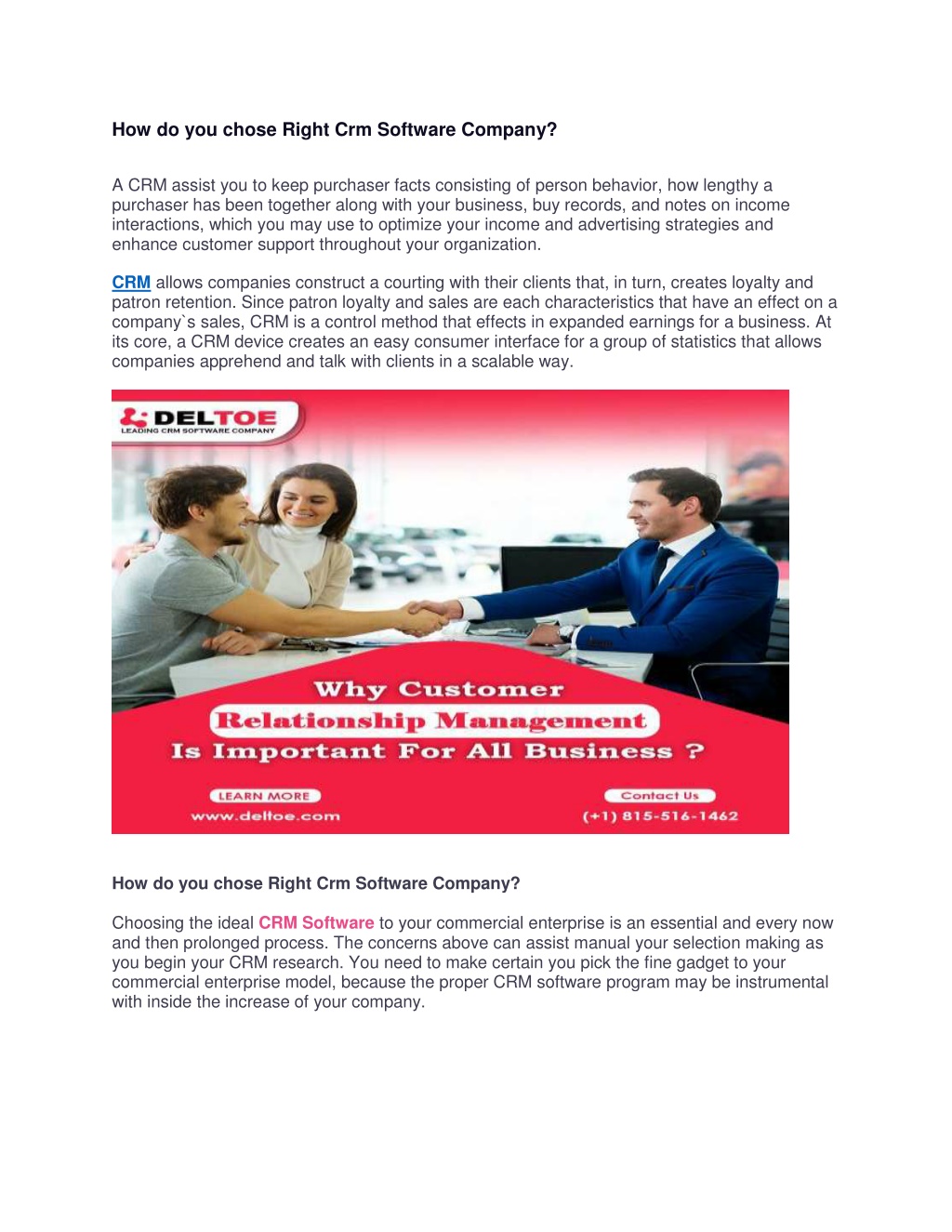 How do you chose Right Crm Software Company?

A CRM assist you to keep purchaser facts consisting of person behavior, how lengthy a purchaser has been together along with your business, buy records, and notes on income interactions, which you may use to optimize your income and advertising strategies and enhance customer support throughout your organization.

CRM allows companies construct a courting with their clients that, in turn, creates loyalty and patron retention. Since patron loyalty and sales are each characteristics that have an effect on a company`s sales, CRM is a control method that effects in expanded earnings for a business. At its core, a CRM device creates an easy consumer interface for a group of statistics that allows companies apprehend and talk with clients in a scalable way.

DELTOE
LEADING CRM SOFTWARE COMPANY

Why Customer
Relationship Management
Is Important For All Business ?

LEARN MORE
www.deltoe.com

Contact Us
(+1) 815-516-1462

How do you chose Right Crm Software Company?

Choosing the ideal CRM Software to your commercial enterprise is an essential and every now and then prolonged process. The concerns above can assist manual your selection making as you begin your CRM research. You need to make certain you pick the fine gadget to your commercial enterprise model, because the proper CRM software program may be instrumental with inside the increase of your company.